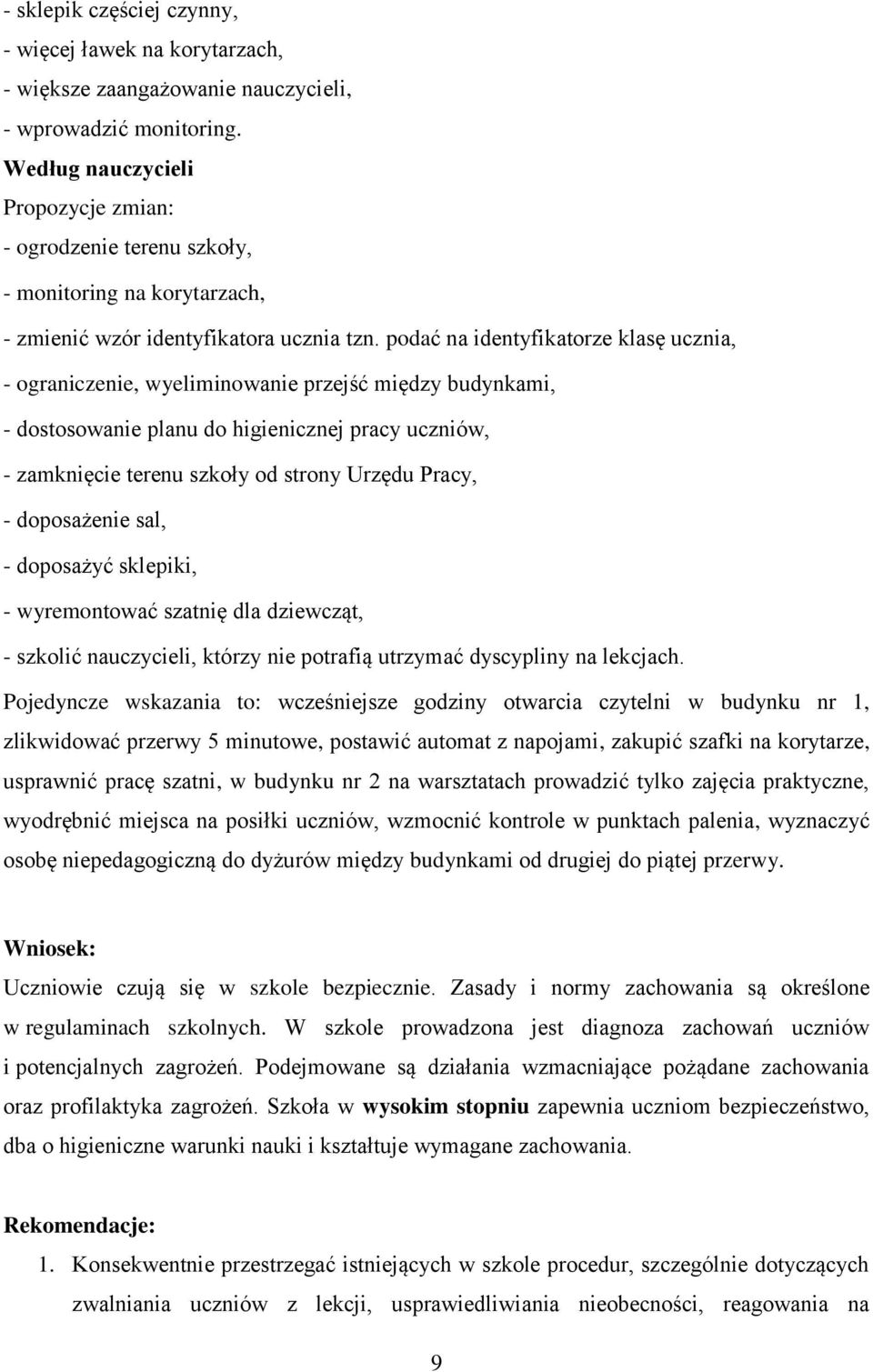 - sklepik częściej czynny,
- więcej ławek na korytarzach,
- większe zaangażowanie nauczycieli,
- wprowadzić monitoring.
Według nauczycieli
Propozycje zmian:
- ogrodzenie terenu szkoły,
- monitoring na korytarzach,
- zmienić wzór identyfikatora ucznia tzn. podać na identyfikatorze klasę ucznia,
- ograniczenie, wyeliminowanie przejść między budynkami,
- dostosowanie planu do higienicznej pracy uczniów,
- zamknięcie terenu szkoły od strony Urzędu Pracy,
- doposażenie sal,
- doposażyć sklepiki,
- wyremontować szatnię dla dziewcząt,
- szkolić nauczycieli, którzy nie potrafią utrzymać dyscypliny na lekcjach.
Pojedyncze wskazania to: wcześniejsze godziny otwarcia czytelni w budynku nr 1, zlikwidować przerwy 5 minutowe, postawić automat z napojami, zakupić szafki na korytarze, usprawnić pracę szatni, w budynku nr 2 na warsztatach prowadzić tylko zajęcia praktyczne, wyodrębnić miejsca na posiłki uczniów, wzmocnić kontrole w punktach palenia, wyznaczyć osobę niepedagogiczną do dyżurów między budynkami od drugiej do piątej przerwy.

Wniosek:
Uczniowie czują się w szkole bezpiecznie. Zasady i normy zachowania są określone w regulaminach szkolnych. W szkole prowadzona jest diagnoza zachowań uczniów i potencjalnych zagrożeń. Podejmowane są działania wzmacniające pożądane zachowania oraz profilaktyka zagrożeń. Szkoła w wysokim stopniu zapewnia uczniom bezpieczeństwo, dba o higieniczne warunki nauki i kształtuje wymagane zachowania.

Rekomendacje:
1. Konsekwentnie przestrzegać istniejących w szkole procedur, szczególnie dotyczących zwalniania uczniów z lekcji, usprawiedliwiania nieobecności, reagowania na

9